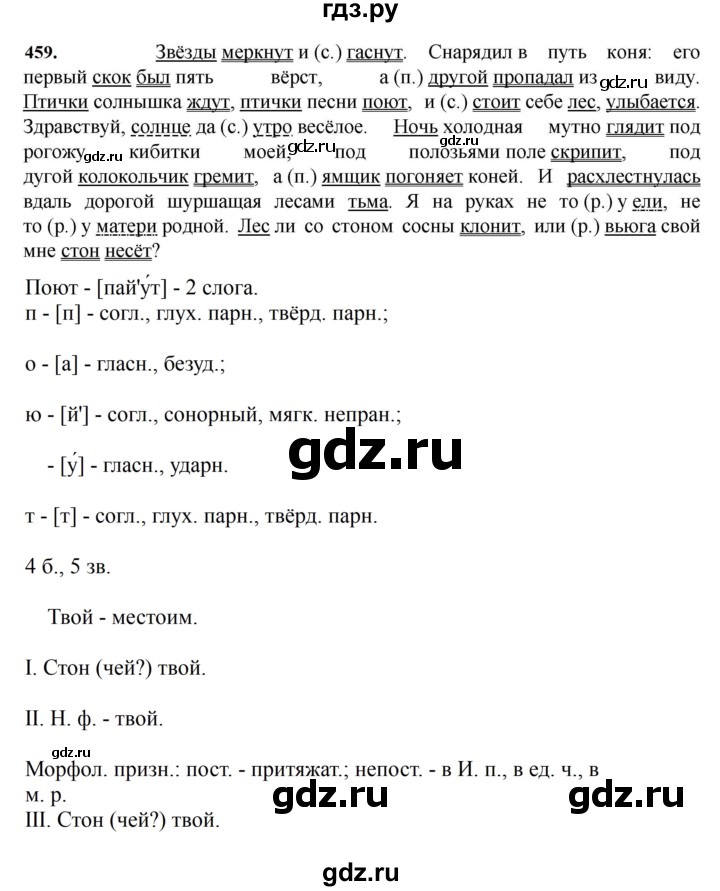 гдз.ру

459. Звёзды меркнут и (с.) гаснут. Снарядил в путь коня: его первый скок был пять вёрст, а (п.) другой пропадал из gdz.ru виду. Птички солнышка ждут, птички песни поют, и (с.) стоит себе лес, улыбается. Здравствуй, солнце да (с.) утро весёлое. Ночь холодная мутно глядит под рогожу gdz.ru кибитки моей, gdz.ru под полозьями поле скрипит, под дугой колокольчик гремит, а (п.) ямщик погоняет коней. И расхлестнулась вдаль дорогой шуршащая лесами тьма. Я на руках не то (р.) у ели, не то (р.) у матери родной. Лес ли со стоном сосны клонит, или (р.) вьюга свой мне стон несёт?

Поют - [пай'у́т] - 2 слога.
п - [п] - согл., глух. парн., твёрд. парн.;

о - [а] - гласн., безуд.;

ю - [й'] - согл., сонорный, мягк. непран.;

- [у́] - гласн., ударн.

gdz.ru

т - [т] - согл., глух. парн., твёрд. парн.

4 б., 5 зв.

Твой - местоим.

I. Стон (чей?) твой.

II. Н. ф. - твой.

gdz.ru

Морфол. призн.: пост. - притяжат.; непост. - в И. п., в ед. ч., в м. р.

gdz.ru gdz.ru

III. Стон (чей?) твой.

gdz.ru